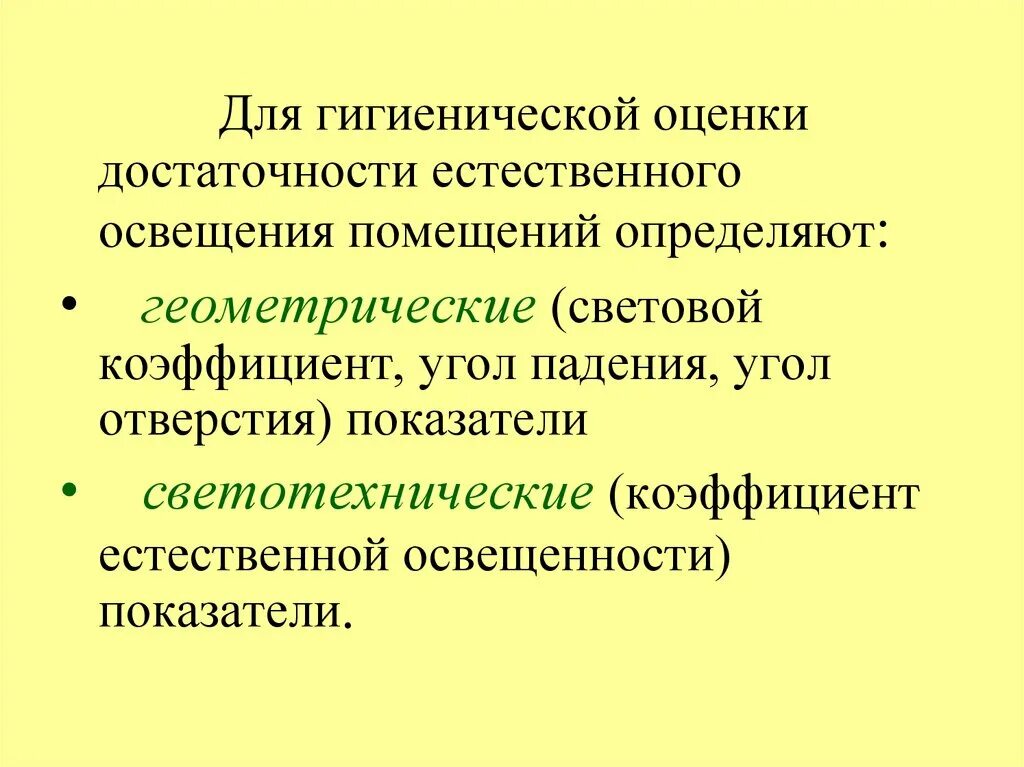 Для гигиенической оценки достаточности естественного освещения помещений определяют:

• геометрические (световой коэффициент, угол падения, угол отверстия) показатели

• светотехнические (коэффициент естественной освещенности) показатели.